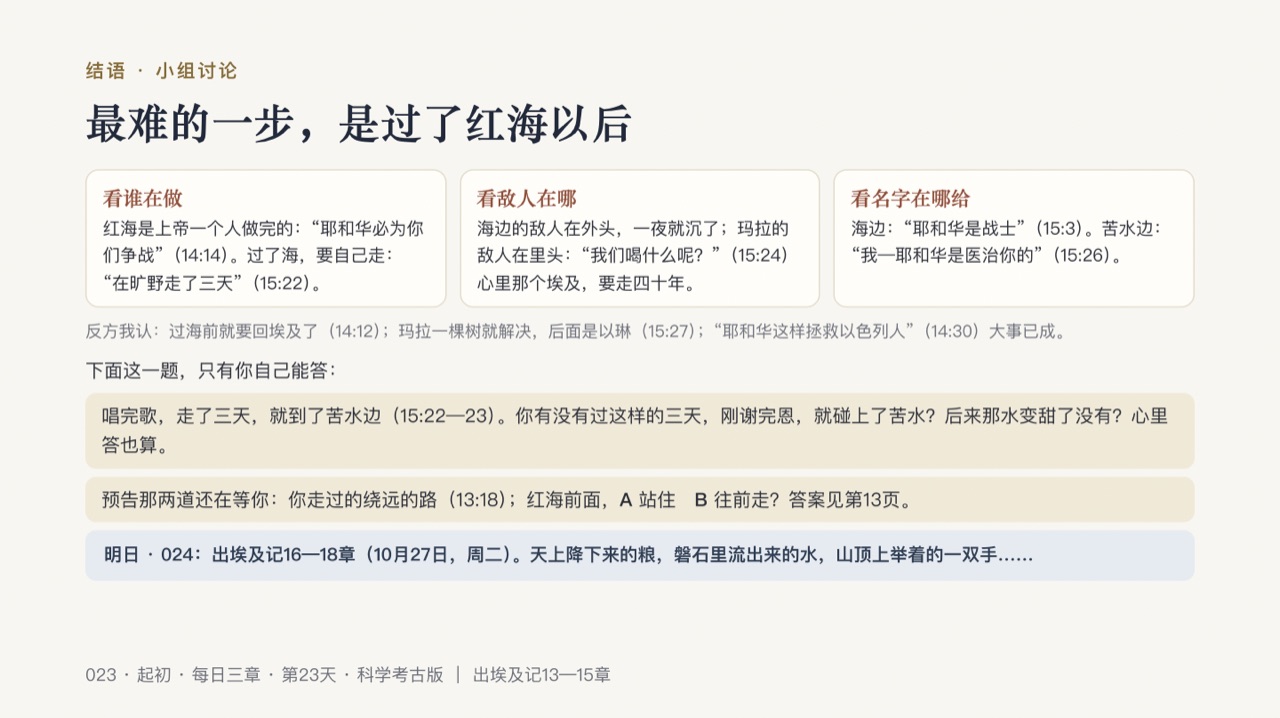 结语 · 小组讨论

最难的一步，是过了红海以后

看谁在做

红海是上帝一个人做完的：“耶和华必为你们争战”(14:14)。过了海，要自己走：“在旷野走了三天”(15:22)。

看敌人在哪

海边的敌人在外头，一夜就沉了；玛拉的敌人在里头：“我们喝什么呢？”(15:24)心里那个埃及，要走四十年。

看名字在哪给

海边：“耶和华是战士”(15:3)。苦水边：“我—耶和华是医治你的”(15:26)。

反方我认：过海前就要回埃及了(14:12)；玛拉一棵树就解决，后面是以琳(15:27)；“耶和华这样拯救以色列人”(14:30)大事已成。

下面这一题，只有你自己能答：

唱完歌，走了三天，就到了苦水边(15:22—23)。你有没有过这样的三天，刚谢完恩，就碰上了苦水？后来那水变甜了没有？心里答也算。

预告那两道还在等你：你走过的绕远的路(13:18)；红海前面，A 站住 B 往前走？答案见第13页。

明日 · 024：出埃及记16—18章(10月27日，周二)。天上降下来的粮，磐石里流出来的水，山顶上举着的一双手……

023 · 起初 · 每日三章 · 第23天 · 科学考古版 | 出埃及记13—15章